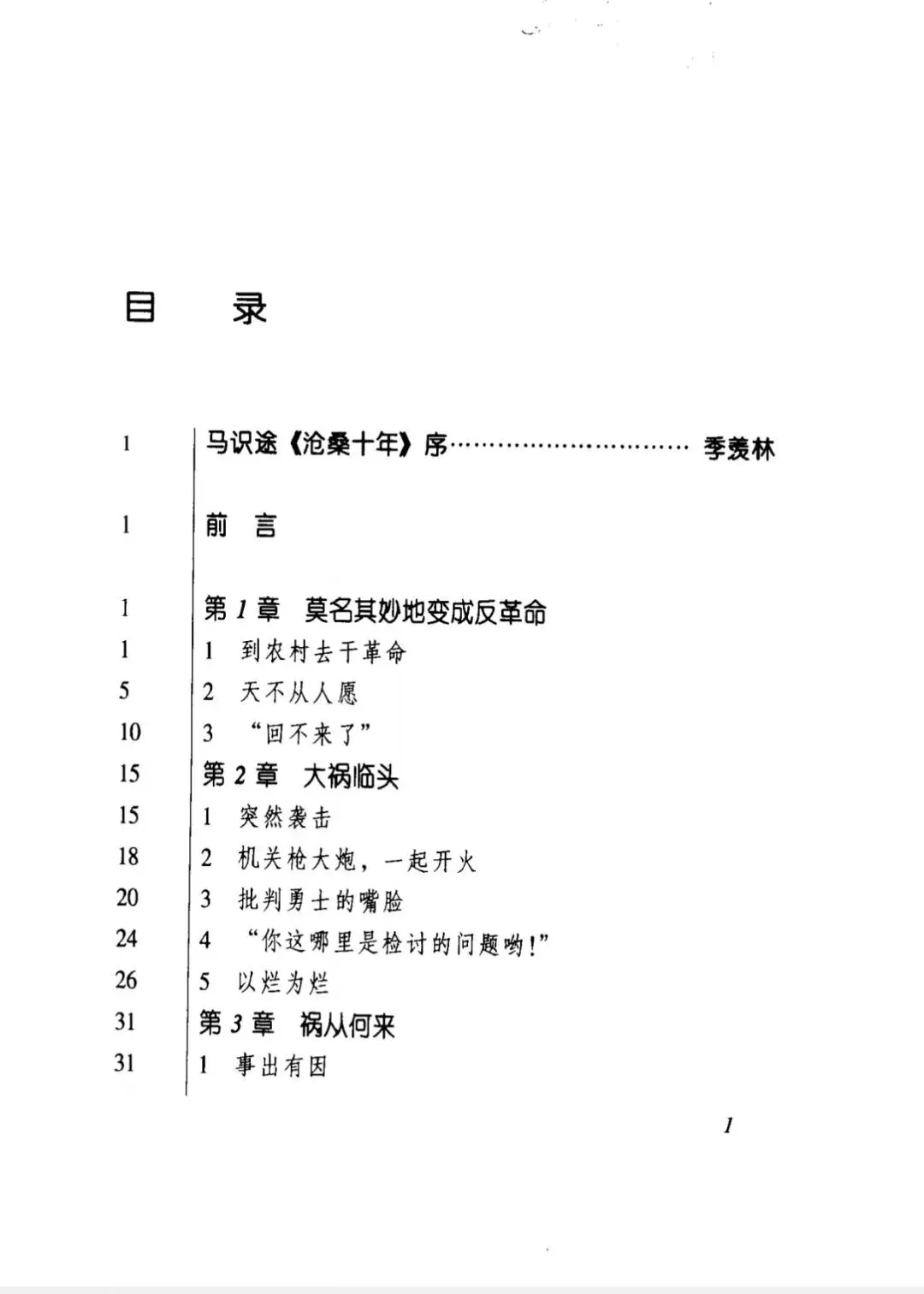 目　录

1　马识途《沧桑十年》序………………………… 季羡林

1　前　言

1　第 1 章　莫名其妙地变成反革命
1　1　到农村去干革命
5　2　天不从人愿
10　3　“回不来了”
15　第 2 章　大祸临头
15　1　突然袭击
18　2　机关枪大炮，一起开火
20　3　批判勇士的嘴脸
24　4　“你这哪里是检讨的问题哟!”
26　5　以烂为烂
31　第 3 章　祸从何来
31　1　事出有因

1